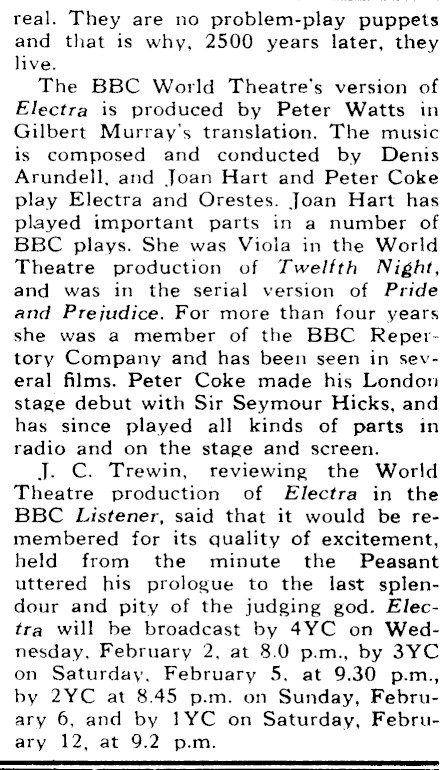 real. They are no problem-play puppets and that is why, 2500 years later, they live.

The BBC World Theatre's version of Electra is produced by Peter Watts in Gilbert Murray's translation. The music is composed and conducted by Denis Arundell, and Joan Hart and Peter Coke play Electra and Orestes. Joan Hart has played important parts in a number of BBC plays. She was Viola in the World Theatre production of Twelfth Night, and was in the serial version of Pride and Prejudice. For more than four years she was a member of the BBC Repertory Company and has been seen in several films. Peter Coke made his London stage debut with Sir Seymour Hicks, and has since played all kinds of parts in radio and on the stage and screen.

J. C. Trewin, reviewing the World Theatre production of Electra in the BBC Listener, said that it would be remembered for its quality of excitement, held from the minute the Peasant uttered his prologue to the last splendour and pity of the judging god. Electra will be broadcast by 4YC on Wednesday, February 2, at 8.0 p.m., by 3YC on Saturday, February 5, at 9.30 p.m., by 2YC at 8.45 p.m. on Sunday, February 6, and by 1YC on Saturday, February 12, at 9.2 p.m.